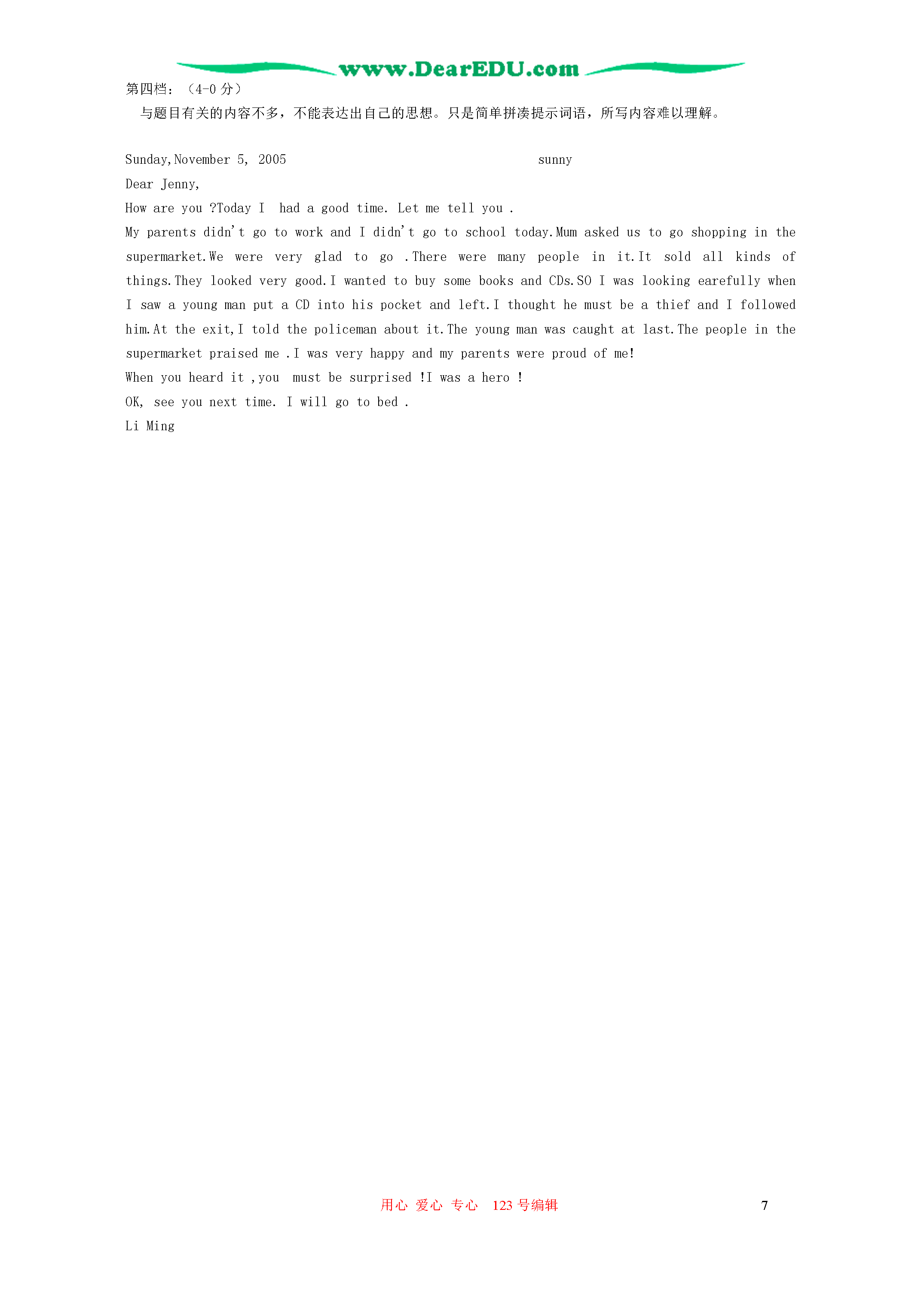 www.DearEDU.com

第四档：（4-0分）

与题目有关的内容不多，不能表达出自己的思想。只是简单拼凑提示词语，所写内容难以理解。

Sunday,November 5, 2005 sunny

Dear Jenny,

How are you ?Today I had a good time. Let me tell you .

My parents didn't go to work and I didn't go to school today.Mum asked us to go shopping in the supermarket.We were very glad to go .There were many people in it.It sold all kinds of things.They looked very good.I wanted to buy some books and CDs.SO I was looking earefully when I saw a young man put a CD into his pocket and left.I thought he must be a thief and I followed him.At the exit,I told the policeman about it.The young man was caught at last.The people in the supermarket praised me .I was very happy and my parents were proud of me!

When you heard it ,you must be surprised !I was a hero !

OK, see you next time. I will go to bed .

Li Ming

用心 爱心 专心 123号编辑 7